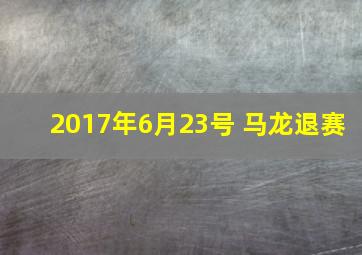 2017年6月23号 马龙退赛